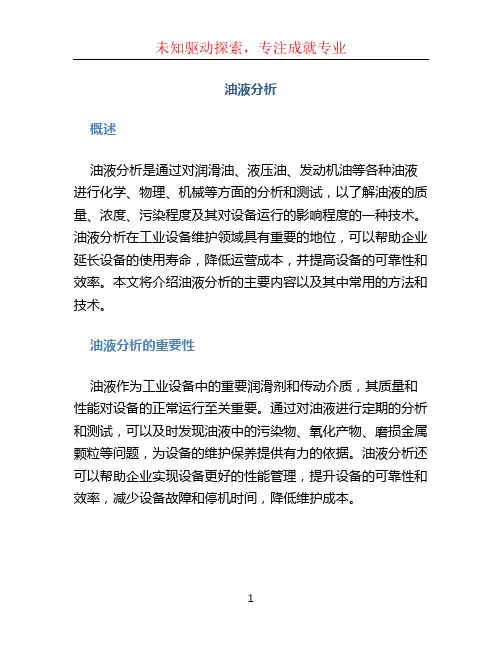 未知驱动探索，专注成就专业

油液分析

概述

油液分析是通过对润滑油、液压油、发动机油等各种油液进行化学、物理、机械等方面的分析和测试，以了解油液的质量、浓度、污染程度及其对设备运行的影响程度的一种技术。油液分析在工业设备维护领域具有重要的地位，可以帮助企业延长设备的使用寿命，降低运营成本，并提高设备的可靠性和效率。本文将介绍油液分析的主要内容以及其中常用的方法和技术。

油液分析的重要性

油液作为工业设备中的重要润滑剂和传动介质，其质量和性能对设备的正常运行至关重要。通过对油液进行定期的分析和测试，可以及时发现油液中的污染物、氧化产物、磨损金属颗粒等问题，为设备的维护保养提供有力的依据。油液分析还可以帮助企业实现设备更好的性能管理，提升设备的可靠性和效率，减少设备故障和停机时间，降低维护成本。

1